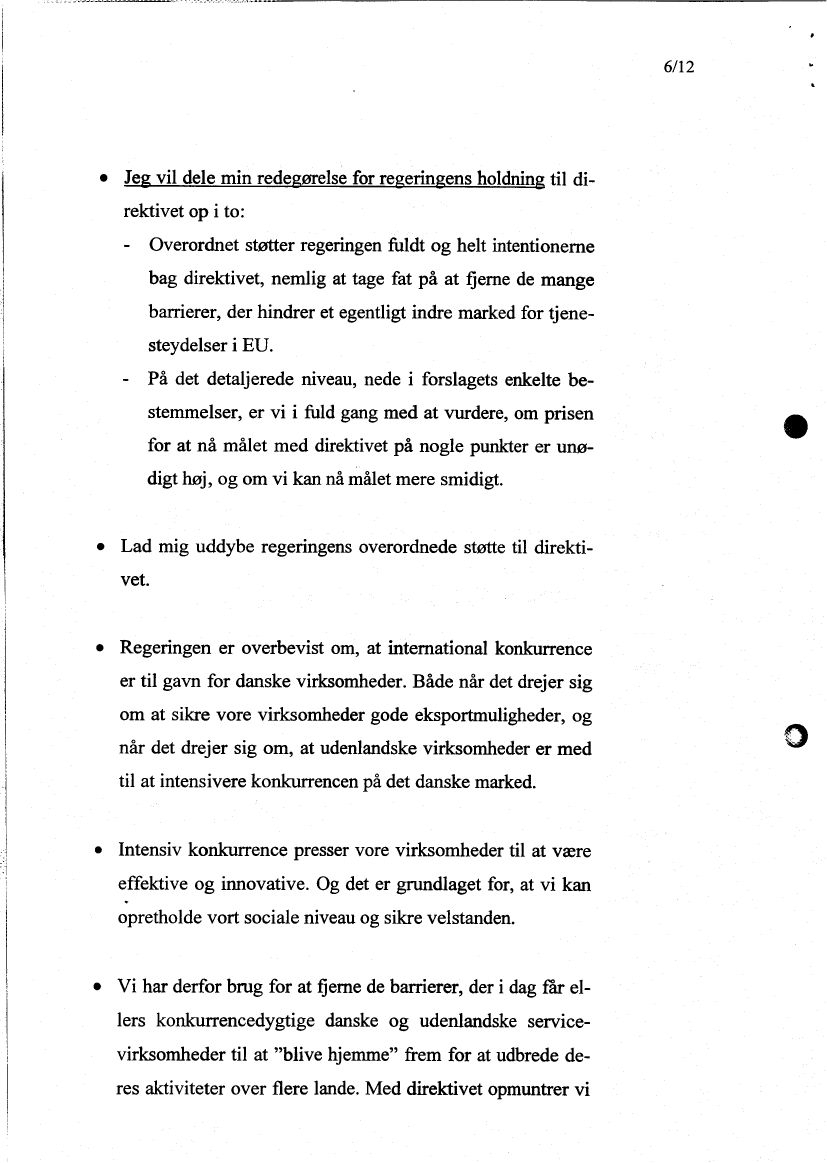 6/12

• Jeg vil dele min redegørelse for regeringens holdning til direktivet op i to:

- Overordnet støtter regeringen fuldt og helt intentionerne bag direktivet, nemlig at tage fat på at fjerne de mange barrierer, der hindrer et egentligt indre marked for tjenesteydelser i EU.

- På det detaljerede niveau, nede i forslagets enkelte bestemmelser, er vi i fuld gang med at vurdere, om prisen for at nå målet med direktivet på nogle punkter er unødigt høj, og om vi kan nå målet mere smidigt.

• Lad mig uddybe regeringens overordnede støtte til direktivet.

• Regeringen er overbevist om, at international konkurrence er til gavn for danske virksomheder. Både når det drejer sig om at sikre vore virksomheder gode eksportmuligheder, og når det drejer sig om, at udenlandske virksomheder er med til at intensivere konkurrencen på det danske marked.

• Intensiv konkurrence presser vore virksomheder til at være effektive og innovative. Og det er grundlaget for, at vi kan opretholde vort sociale niveau og sikre velstanden.

• Vi har derfor brug for at fjerne de barrierer, der i dag får ellers konkurrencedygtige danske og udenlandske servicevirksomheder til at "blive hjemme" frem for at udbrede deres aktiviteter over flere lande. Med direktivet opmuntrer vi